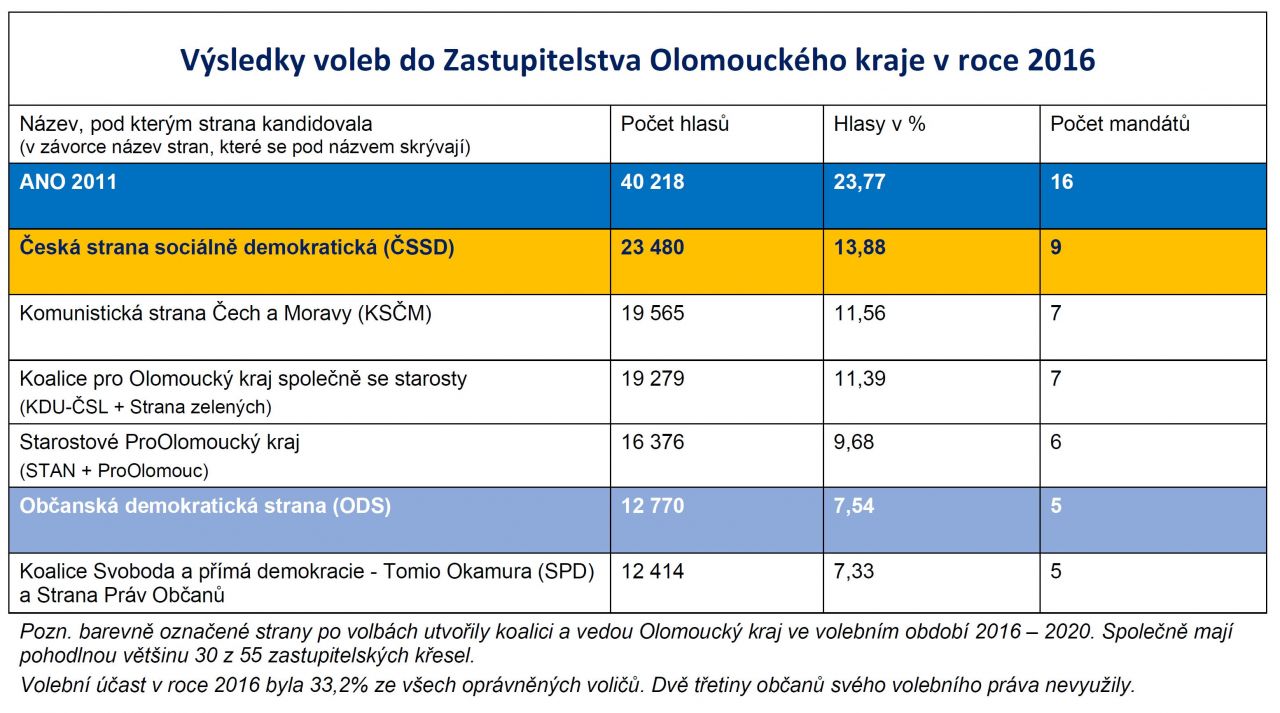 Výsledky voleb do Zastupitelstva Olomouckého kraje v roce 2016

| Název, pod kterým strana kandidovala (v závorce název stran, které se pod názvem skrývají) | Počet hlasů | Hlasy v % | Počet mandátů |
|---|---|---|---|
| ANO 2011 | 40 218 | 23,77 | 16 |
| Česká strana sociálně demokratická (ČSSD) | 23 480 | 13,88 | 9 |
| Komunistická strana Čech a Moravy (KSČM) | 19 565 | 11,56 | 7 |
| Koalice pro Olomoucký kraj společně se starosty (KDU-ČSL + Strana zelených) | 19 279 | 11,39 | 7 |
| Starostové ProOlomoucký kraj (STAN + ProOlomouc) | 16 376 | 9,68 | 6 |
| Občanská demokratická strana (ODS) | 12 770 | 7,54 | 5 |
| Koalice Svoboda a přímá demokracie - Tomio Okamura (SPD) a Strana Práv Občanů | 12 414 | 7,33 | 5 |

Pozn. barevně označené strany po volbách utvořily koalici a vedou Olomoucký kraj ve volebním období 2016 – 2020. Společně mají pohodlnou většinu 30 z 55 zastupitelských křesel.

Volební účast v roce 2016 byla 33,2% ze všech oprávněných voličů. Dvě třetiny občanů svého volebního práva nevyužily.